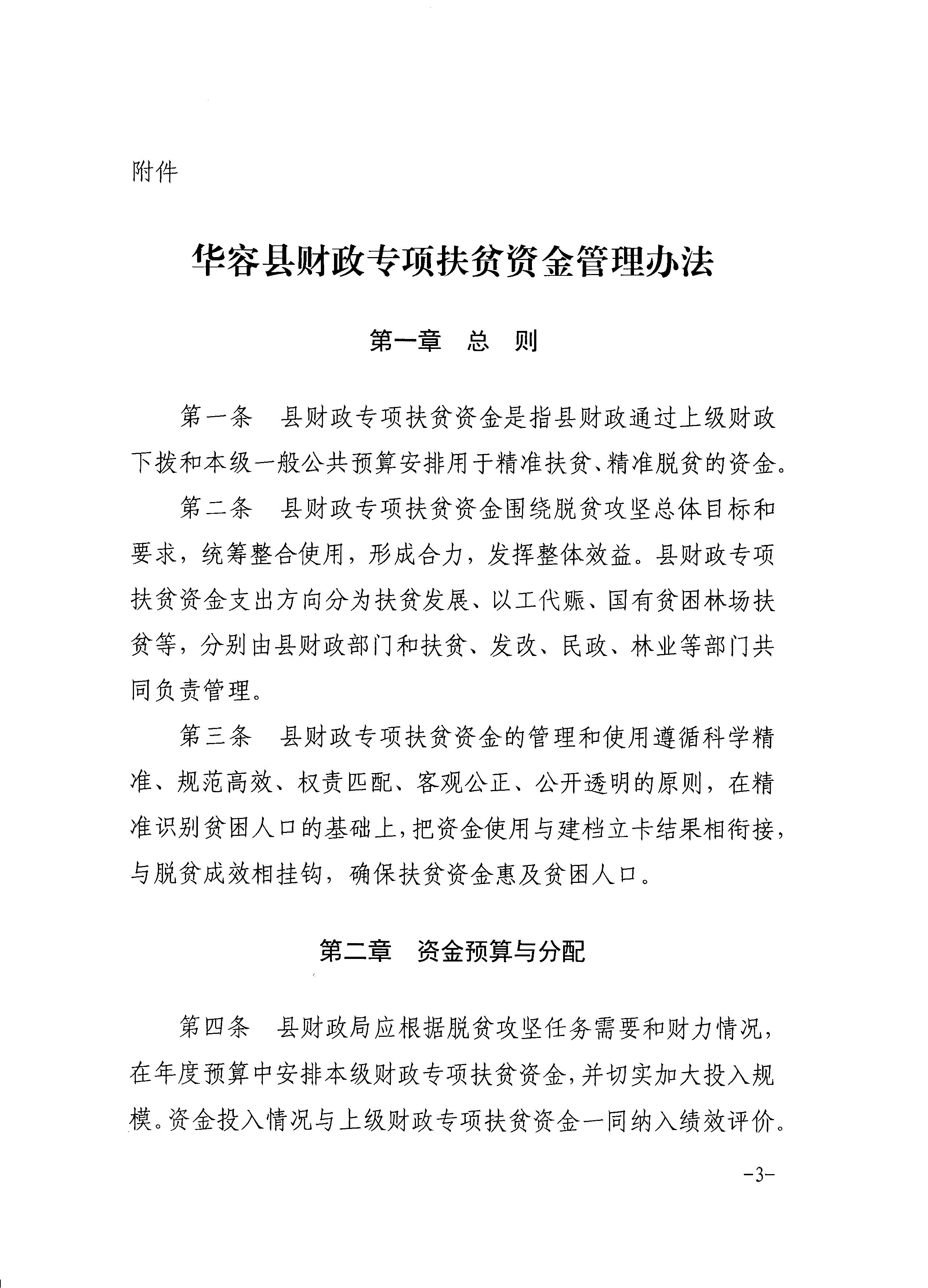 附件

华容县财政专项扶贫资金管理办法

第一章　总　则

第一条　县财政专项扶贫资金是指县财政通过上级财政下拨和本级一般公共预算安排用于精准扶贫、精准脱贫的资金。

第二条　县财政专项扶贫资金围绕脱贫攻坚总体目标和要求，统筹整合使用，形成合力，发挥整体效益。县财政专项扶贫资金支出方向分为扶贫发展、以工代赈、国有贫困林场扶贫等，分别由县财政部门和扶贫、发改、民政、林业等部门共同负责管理。

第三条　县财政专项扶贫资金的管理和使用遵循科学精准、规范高效、权责匹配、客观公正、公开透明的原则，在精准识别贫困人口的基础上，把资金使用与建档立卡结果相衔接，与脱贫成效相挂钩，确保扶贫资金惠及贫困人口。

第二章　资金预算与分配

第四条　县财政局应根据脱贫攻坚任务需要和财力情况，在年度预算中安排本级财政专项扶贫资金，并切实加大投入规模。资金投入情况与上级财政专项扶贫资金一同纳入绩效评价。

-3-